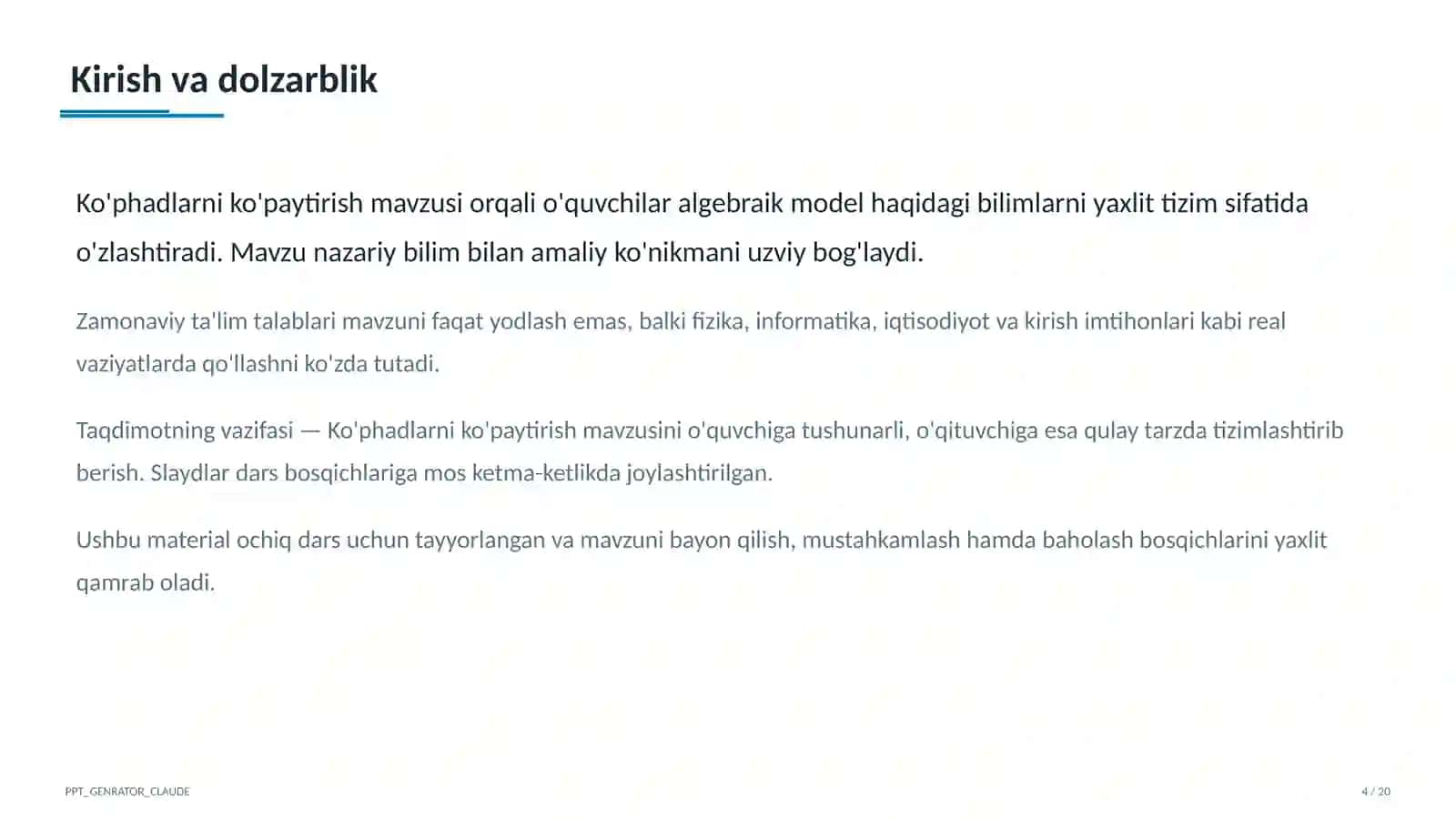 Kirish va dolzarblik

Ko'phadlarni ko'paytirish mavzusi orqali o'quvchilar algebraik model haqidagi bilimlarni yaxlit tizim sifatida o'zlashtiradi. Mavzu nazariy bilim bilan amaliy ko'nikmani uzviy bog'laydi.

Zamonaviy ta'lim talablari mavzuni faqat yodlash emas, balki fizika, informatika, iqtisodiyot va kirish imtihonlari kabi real vaziyatlarda qo'llashni ko'zda tutadi.

Taqdimotning vazifasi — Ko'phadlarni ko'paytirish mavzusini o'quvchiga tushunarli, o'qituvchiga esa qulay tarzda tizimlashtirib berish. Slaydlar dars bosqichlariga mos ketma-ketlikda joylashtirilgan.

Ushbu material ochiq dars uchun tayyorlangan va mavzuni bayon qilish, mustahkamlash hamda baholash bosqichlarini yaxlit qamrab oladi.

PPT_GENRATOR_CLAUDE

4 / 20